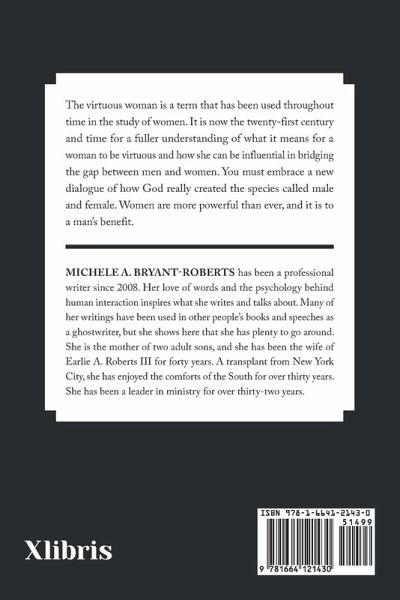 The virtuous woman is a term that has been used throughout time in the study of women. It is now the twenty-first century and time for a fuller understanding of what it means for a woman to be virtuous and how she can be influential in bridging the gap between men and women. You must embrace a new dialogue of how God really created the species called male and female. Women are more powerful than ever, and it is to a man's benefit.

MICHELE A. BRYANT-ROBERTS has been a professional writer since 2008. Her love of words and the psychology behind human interaction inspires what she writes and talks about. Many of her writings have been used in other people's books and speeches as a ghostwriter, but she shows here that she has plenty to go around. She is the mother of two adult sons, and she has been the wife of Earlie A. Roberts III for forty years. A transplant from New York City, she has enjoyed the comforts of the South for over thirty years. She has been a leader in ministry for over thirty-two years.

Xlibris

ISBN 978-1-6641-2143-0
51499
9 781664 121430